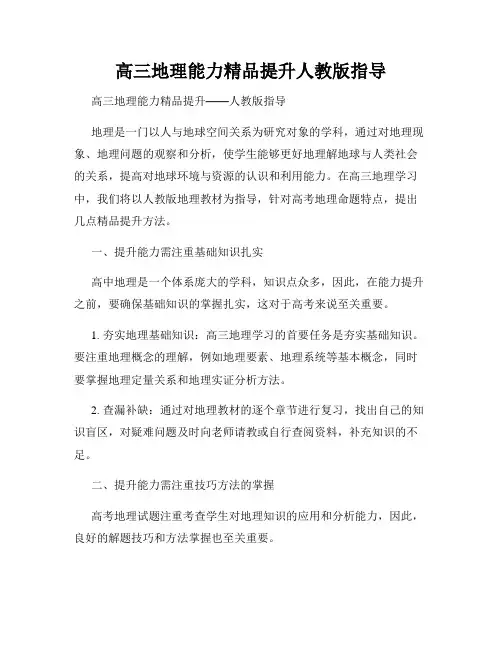 高三地理能力精品提升人教版指导

高三地理能力精品提升——人教版指导

地理是一门以人与地球空间关系为研究对象的学科，通过对地理现象、地理问题的观察和分析，使学生能够更好地理解地球与人类社会的关系，提高对地球环境与资源的认识和利用能力。在高三地理学习中，我们将以人教版地理教材为指导，针对高考地理命题特点，提出几点精品提升方法。

一、提升能力需注重基础知识扎实

高中地理是一个体系庞大的学科，知识点众多，因此，在能力提升之前，要确保基础知识的掌握扎实，这对于高考来说至关重要。

1. 夯实地理基础知识：高三地理学习的首要任务是夯实基础知识。要注重地理概念的理解，例如地理要素、地理系统等基本概念，同时要掌握地理定量关系和地理实证分析方法。

2. 查漏补缺：通过对地理教材的逐个章节进行复习，找出自己的知识盲区，对疑难问题及时向老师请教或自行查阅资料，补充知识的不足。

二、提升能力需注重技巧方法的掌握

高考地理试题注重考查学生对地理知识的应用和分析能力，因此，良好的解题技巧和方法掌握也至关重要。